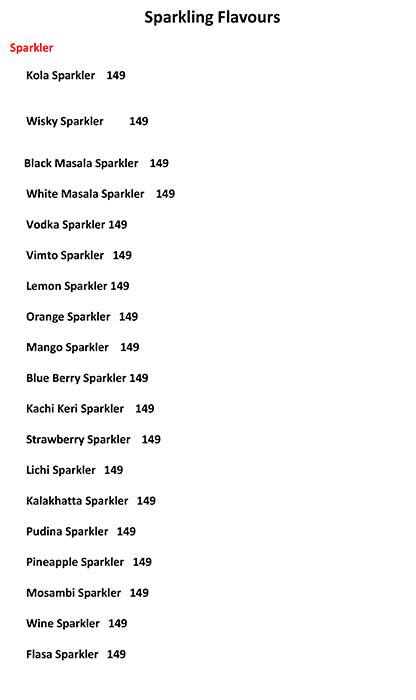 Sparkling Flavours

Sparkler

Kola Sparkler 149

Wisky Sparkler 149

Black Masala Sparkler 149

White Masala Sparkler 149

Vodka Sparkler 149

Vimto Sparkler 149

Lemon Sparkler 149

Orange Sparkler 149

Mango Sparkler 149

Blue Berry Sparkler 149

Kachi Keri Sparkler 149

Strawberry Sparkler 149

Lichi Sparkler 149

Kalakhatta Sparkler 149

Pudina Sparkler 149

Pineapple Sparkler 149

Mosambi Sparkler 149

Wine Sparkler 149

Flasa Sparkler 149